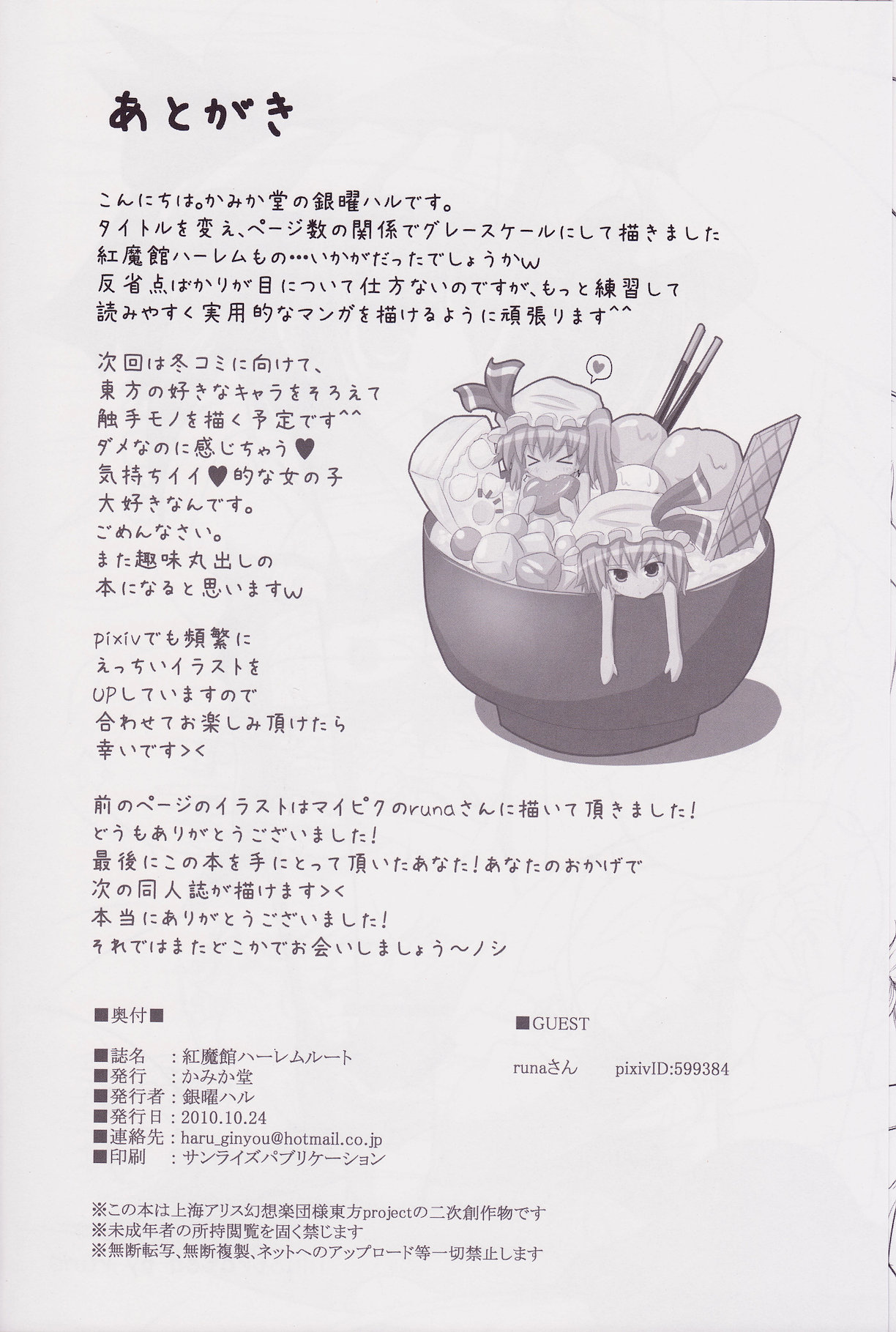 あとがき

こんにちは。かみか堂の銀曜ハルです。
タイトルを変え、ページ数の関係でグレースケールにして描きました
紅魔館ハーレムもの…いかがだったでしょうかw
反省点ばかりが目について仕方ないのですが、もっと練習して
読みやすく実用的なマンガを描けるように頑張ります^^

次回は冬コミに向けて、
東方の好きなキャラをそろえて
触手モノを描く予定です^^
ダメなのに感じちゃう♥
気持ちイイ♥的な女の子
大好きなんです。
ごめんなさい。
また趣味丸出しの
本になると思いますw

pixivでも頻繁に
えっちいイラストを
UPしていますので
合わせてお楽しみ頂けたら
幸いです><

前のページのイラストはマイピクのrunaさんに描いて頂きました!
どうもありがとうございました!
最後にこの本を手にとって頂いたあなた!あなたのおかげで
次の同人誌が描けます><
本当にありがとうございました!
それではまたどこかでお会いしましょう～ノシ

■奥付■

■誌名 :紅魔館ハーレムルート
■発行 :かみか堂
■発行者:銀曜ハル
■発行日:2010.10.24
■連絡先:haru_ginyou@hotmail.co.jp
■印刷 :サンライズパブリケーション

■GUEST

runaさん pixivID:599384

※この本は上海アリス幻想楽団様東方projectの二次創作物です
※未成年者の所持閲覧を固く禁じます
※無断転写、無断複製、ネットへのアップロード等一切禁止します